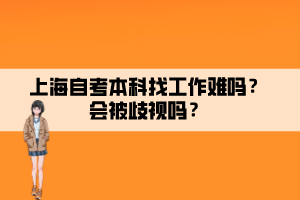 上海自考本科找工作难吗？
会被歧视吗？